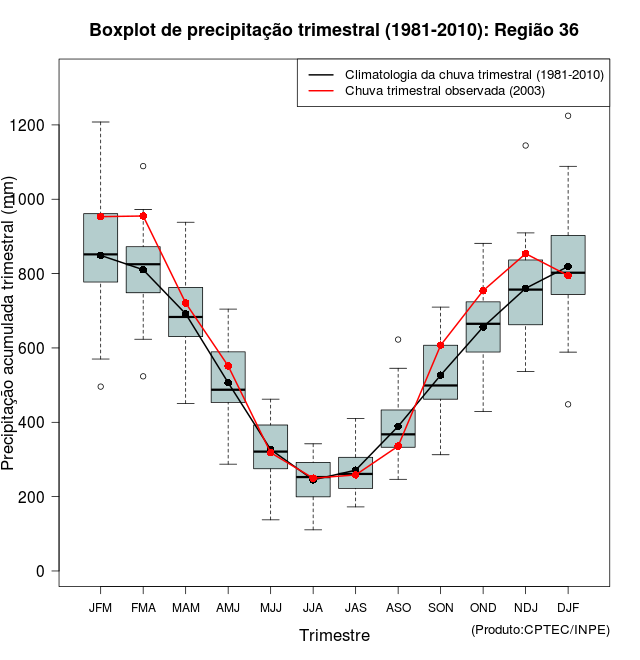 Boxplot de precipitação trimestral (1981-2010): Região 36

Climatologia da chuva trimestral (1981-2010)
Chuva trimestral observada (2003)

Precipitação acumulada trimestral (mm)

1200
1000
800
600
400
200
0

JFM FMA MAM AMJ MJJ JJA JAS ASO SON OND NDJ DJF

Trimestre

(Produto:CPTEC/INPE)